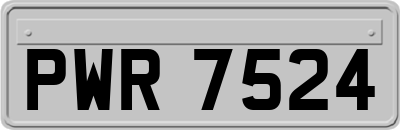 PWR 7524